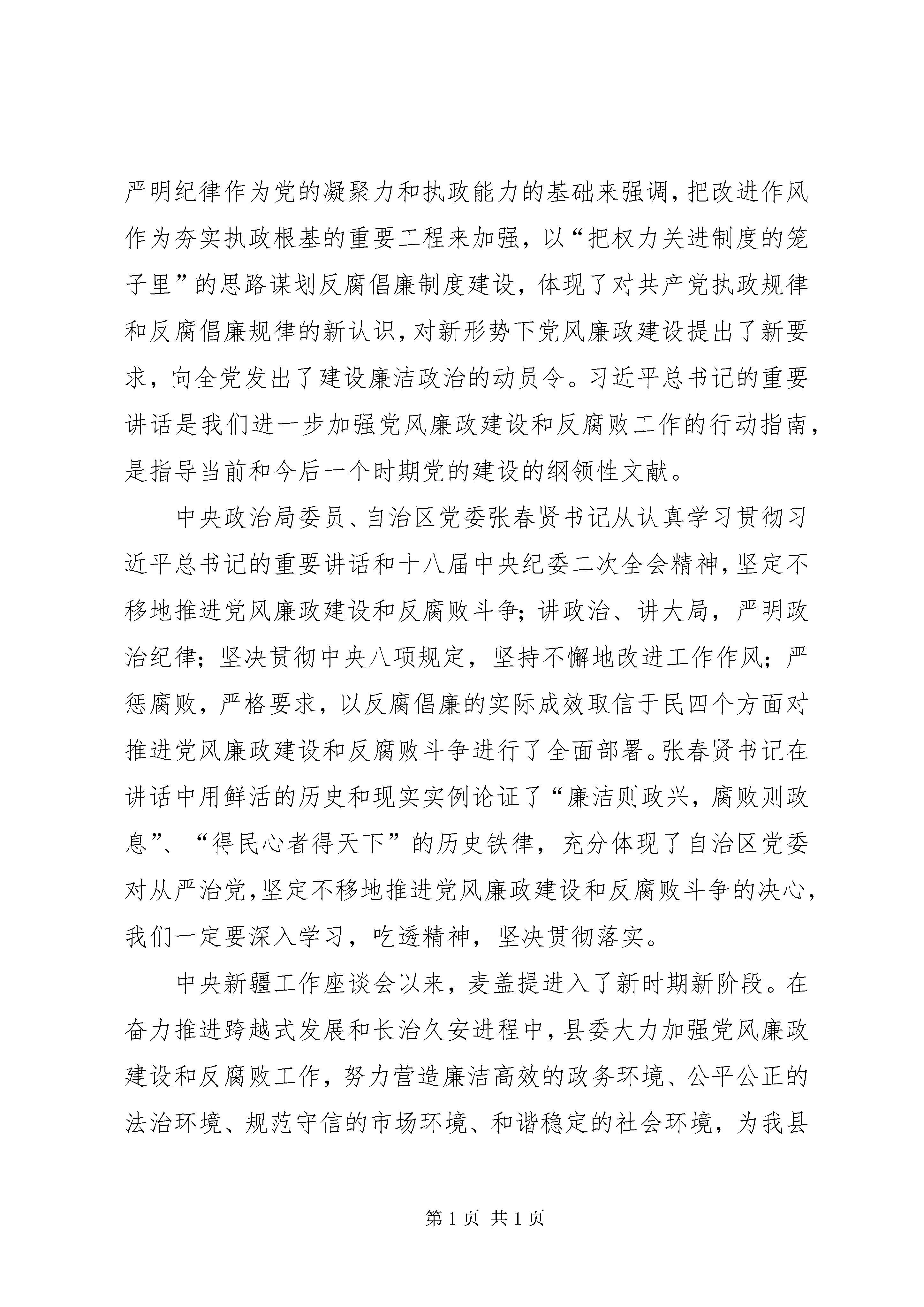 严明纪律作为党的凝聚力和执政能力的基础来强调，把改进作风作为夯实执政根基的重要工程来加强，以“把权力关进制度的笼子里”的思路谋划反腐倡廉制度建设，体现了对共产党执政规律和反腐倡廉规律的新认识，对新形势下党风廉政建设提出了新要求，向全党发出了建设廉洁政治的动员令。习近平总书记的重要讲话是我们进一步加强党风廉政建设和反腐败工作的行动指南，是指导当前和今后一个时期党的建设的纲领性文献。

中央政治局委员、自治区党委张春贤书记从认真学习贯彻习近平总书记的重要讲话和十八届中央纪委二次全会精神，坚定不移地推进党风廉政建设和反腐败斗争；讲政治、讲大局，严明政治纪律；坚决贯彻中央八项规定，坚持不懈地改进工作作风；严惩腐败，严格要求，以反腐倡廉的实际成效取信于民四个方面对推进党风廉政建设和反腐败斗争进行了全面部署。张春贤书记在讲话中用鲜活的历史和现实实例论证了“廉洁则政兴，腐败则政息”、“得民心者得天下”的历史铁律，充分体现了自治区党委对从严治党，坚定不移地推进党风廉政建设和反腐败斗争的决心，我们一定要深入学习，吃透精神，坚决贯彻落实。

中央新疆工作座谈会以来，麦盖提进入了新时期新阶段。在奋力推进跨越式发展和长治久安进程中，县委大力加强党风廉政建设和反腐败工作，努力营造廉洁高效的政务环境、公平公正的法治环境、规范守信的市场环境、和谐稳定的社会环境，为我县

第 1 页 共 1 页